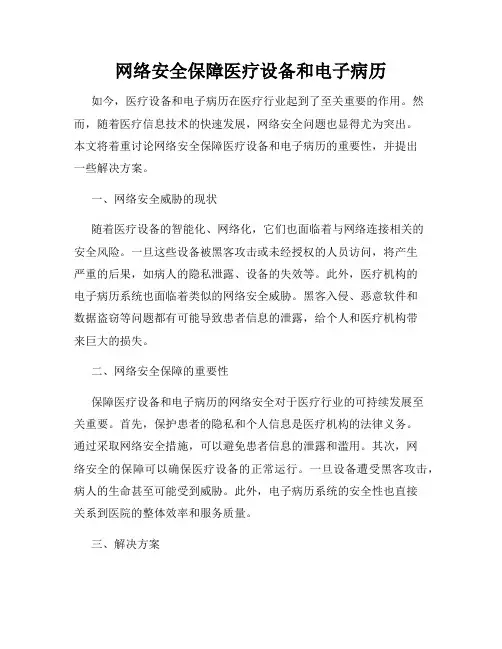 网络安全保障医疗设备和电子病历

如今，医疗设备和电子病历在医疗行业起到了至关重要的作用。然而，随着医疗信息技术的快速发展，网络安全问题也显得尤为突出。本文将着重讨论网络安全保障医疗设备和电子病历的重要性，并提出一些解决方案。

一、网络安全威胁的现状

随着医疗设备的智能化、网络化，它们也面临着与网络连接相关的安全风险。一旦这些设备被黑客攻击或未经授权的人员访问，将产生严重的后果，如病人的隐私泄露、设备的失效等。此外，医疗机构的电子病历系统也面临着类似的网络安全威胁。黑客入侵、恶意软件和数据盗窃等问题都有可能导致患者信息的泄露，给个人和医疗机构带来巨大的损失。

二、网络安全保障的重要性

保障医疗设备和电子病历的网络安全对于医疗行业的可持续发展至关重要。首先，保护患者的隐私和个人信息是医疗机构的法律义务。通过采取网络安全措施，可以避免患者信息的泄露和滥用。其次，网络安全的保障可以确保医疗设备的正常运行。一旦设备遭受黑客攻击，病人的生命甚至可能受到威胁。此外，电子病历系统的安全性也直接关系到医院的整体效率和服务质量。

三、解决方案